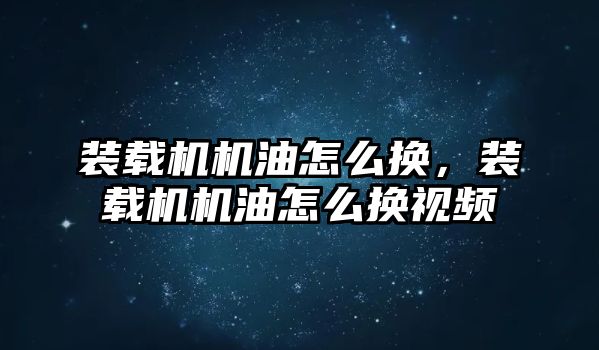 装载机机油怎么换，装载机机油怎么换视频